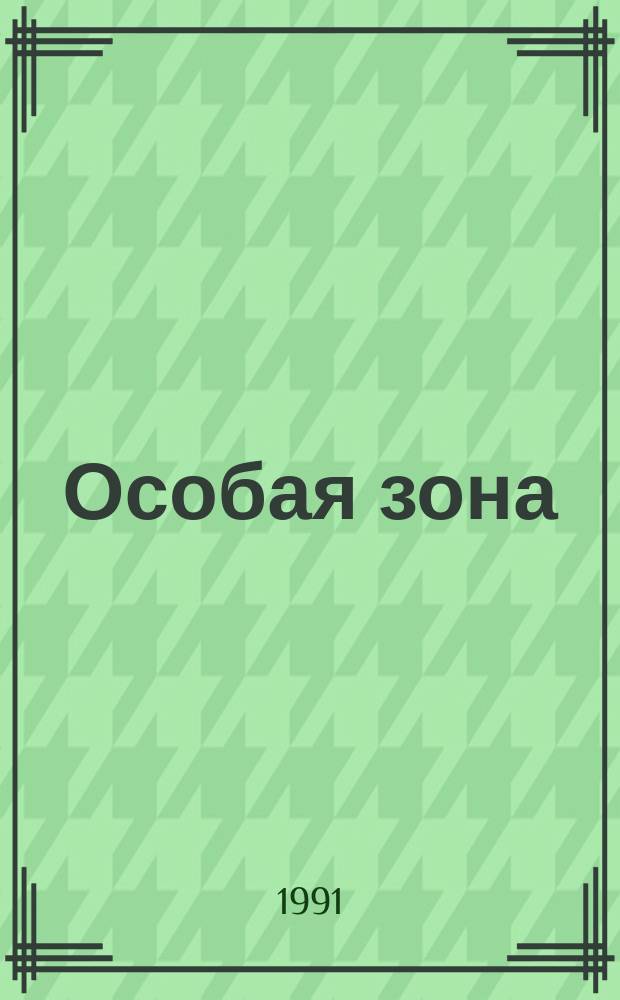 Особая зона

1991